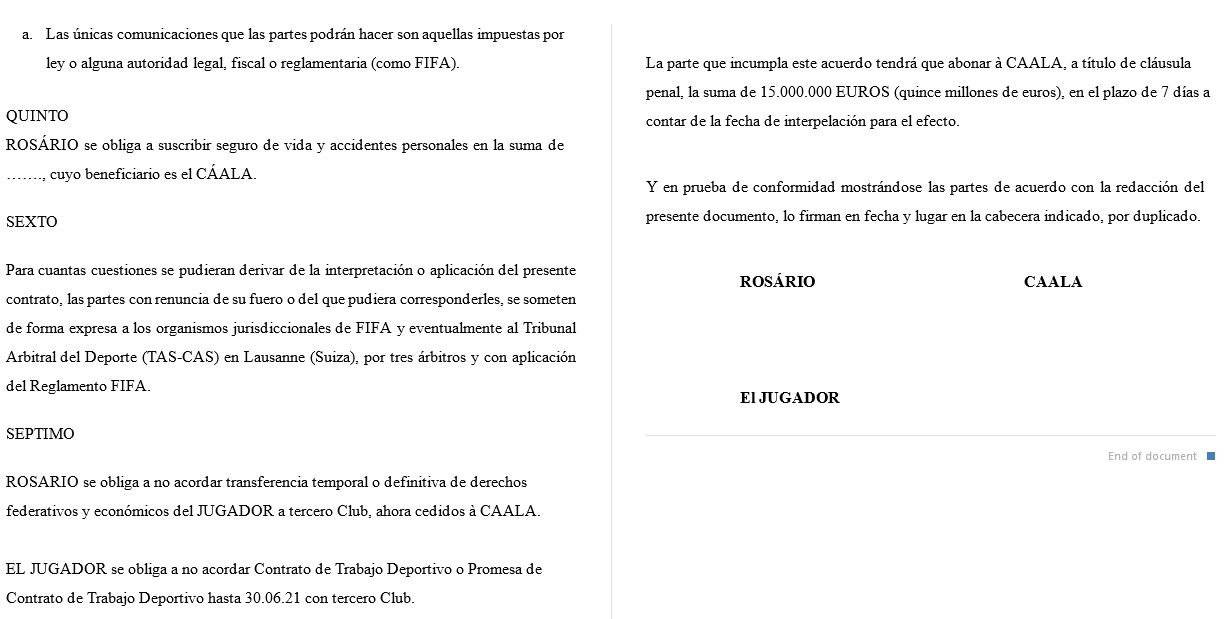 a. Las únicas comunicaciones que las partes podrán hacer son aquellas impuestas por ley o alguna autoridad legal, fiscal o reglamentaria (como FIFA).

QUINTO
ROSÁRIO se obliga a suscribir seguro de vida y accidentes personales en la suma de ……., cuyo beneficiario es el CÁALA.

SEXTO

Para cuantas cuestiones se pudieran derivar de la interpretación o aplicación del presente contrato, las partes con renuncia de su fuero o del que pudiera corresponderles, se someten de forma expresa a los organismos jurisdiccionales de FIFA y eventualmente al Tribunal Arbitral del Deporte (TAS-CAS) en Lausanne (Suiza), por tres árbitros y con aplicación del Reglamento FIFA.

SEPTIMO

ROSARIO se obliga a no acordar transferencia temporal o definitiva de derechos federativos y económicos del JUGADOR a tercero Club, ahora cedidos à CAALA.

EL JUGADOR se obliga a no acordar Contrato de Trabajo Deportivo o Promesa de Contrato de Trabajo Deportivo hasta 30.06.21 con tercero Club.

La parte que incumpla este acuerdo tendrá que abonar à CAALA, a título de cláusula penal, la suma de 15.000.000 EUROS (quince millones de euros), en el plazo de 7 días a contar de la fecha de interpelación para el efecto.

Y en prueba de conformidad mostrándose las partes de acuerdo con la redacción del presente documento, lo firman en fecha y lugar en la cabecera indicado, por duplicado.

ROSÁRIO

CAALA

El JUGADOR

End of document